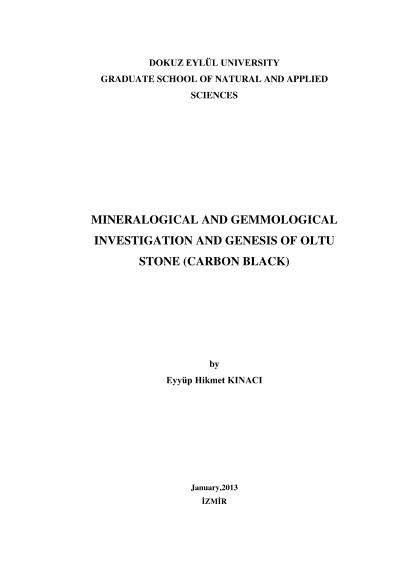 DOKUZ EYLÜL UNIVERSITY
GRADUATE SCHOOL OF NATURAL AND APPLIED SCIENCES

MINERALOGICAL AND GEMMOLOGICAL INVESTIGATION AND GENESIS OF OLTU STONE (CARBON BLACK)

by
Eyyüp Hikmet KINACI

January,2013
İZMİR